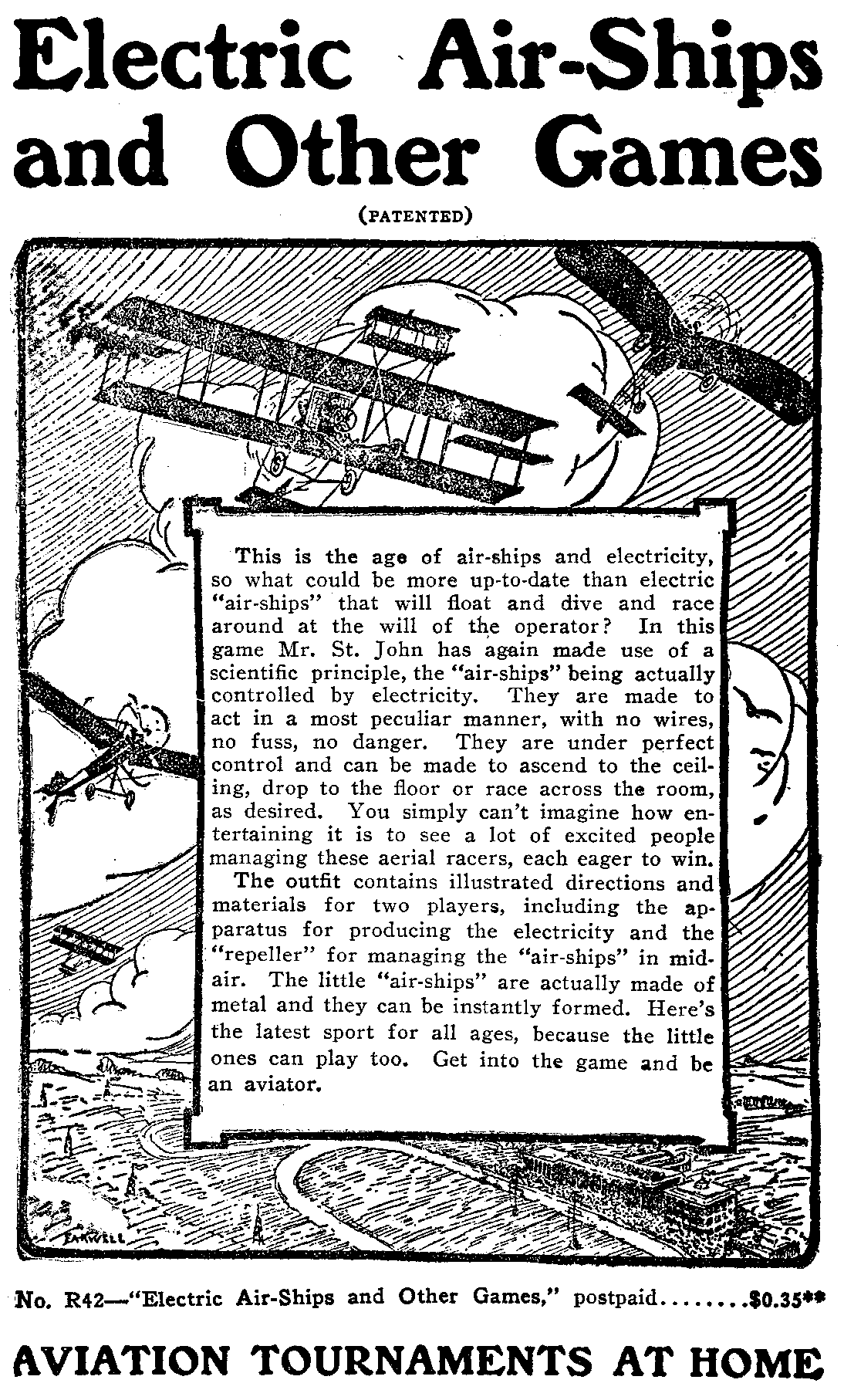 Electric Air-Ships and Other Games

(PATENTED)

This is the age of air-ships and electricity, so what could be more up-to-date than electric "air-ships" that will float and dive and race around at the will of the operator? In this game Mr. St. John has again made use of a scientific principle, the "air-ships" being actually controlled by electricity. They are made to act in a most peculiar manner, with no wires, no fuss, no danger. They are under perfect control and can be made to ascend to the ceiling, drop to the floor or race across the room, as desired. You simply can't imagine how entertaining it is to see a lot of excited people managing these aerial racers, each eager to win.

The outfit contains illustrated directions and materials for two players, including the apparatus for producing the electricity and the "repeller" for managing the "air-ships" in mid-air. The little "air-ships" are actually made of metal and they can be instantly formed. Here's the latest sport for all ages, because the little ones can play too. Get into the game and be an aviator.

FARWELL

No. R42—"Electric Air-Ships and Other Games," postpaid........$0.35**

AVIATION TOURNAMENTS AT HOME